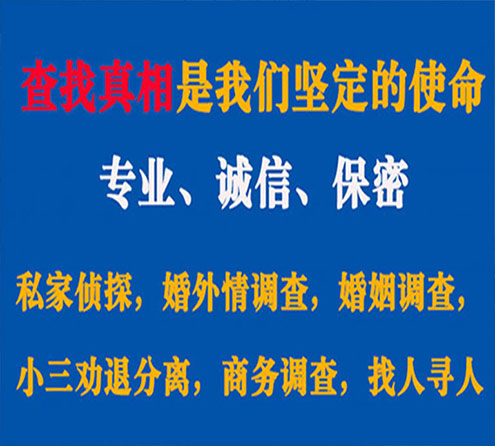 查找真相是我们坚定的使命

专业、诚信、保密

私家侦探，婚外情调查，婚姻调查，

小三劝退分离，商务调查，找人寻人